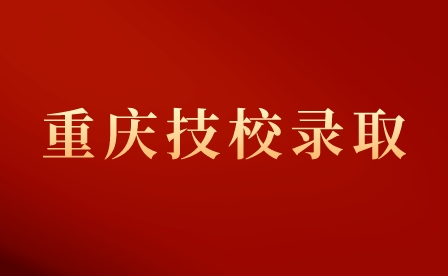 重庆技校录取